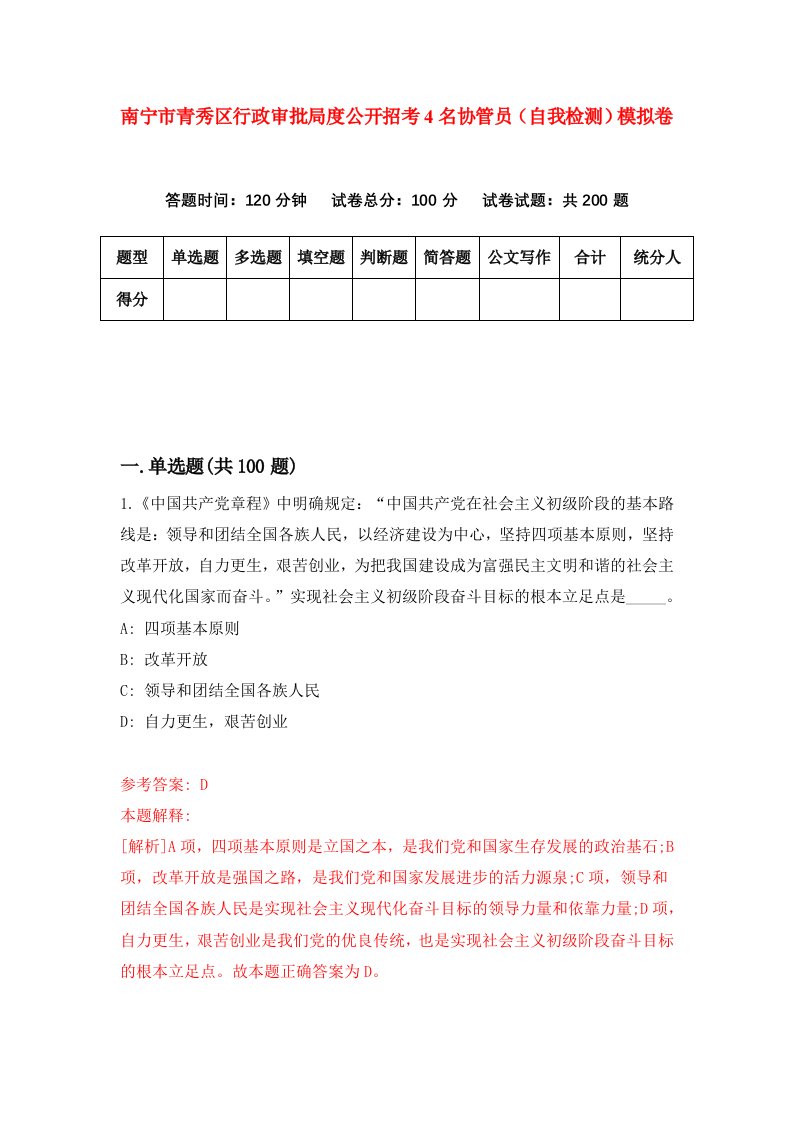 南宁市青秀区行政审批局度公开招考4名协管员（自我检测）模拟卷

答题时间：120分钟　试卷总分：100分　试卷试题：共200题

| 题型 | 单选题 | 多选题 | 填空题 | 判断题 | 简答题 | 公文写作 | 合计 | 统分人 |
|---|---|---|---|---|---|---|---|---|
| 得分 | | | | | | | | |

一.单选题(共100题)

1.《中国共产党章程》中明确规定：“中国共产党在社会主义初级阶段的基本路线是：领导和团结全国各族人民，以经济建设为中心，坚持四项基本原则，坚持改革开放，自力更生，艰苦创业，为把我国建设成为富强民主文明和谐的社会主义现代化国家而奋斗。”实现社会主义初级阶段奋斗目标的根本立足点是_____。

A: 四项基本原则

B: 改革开放

C: 领导和团结全国各族人民

D: 自力更生，艰苦创业

参考答案: D

本题解释:

[解析]A项，四项基本原则是立国之本，是我们党和国家生存发展的政治基石;B项，改革开放是强国之路，是我们党和国家发展进步的活力源泉;C项，领导和团结全国各族人民是实现社会主义现代化奋斗目标的领导力量和依靠力量;D项，自力更生，艰苦创业是我们党的优良传统，也是实现社会主义初级阶段奋斗目标的根本立足点。故本题正确答案为D。